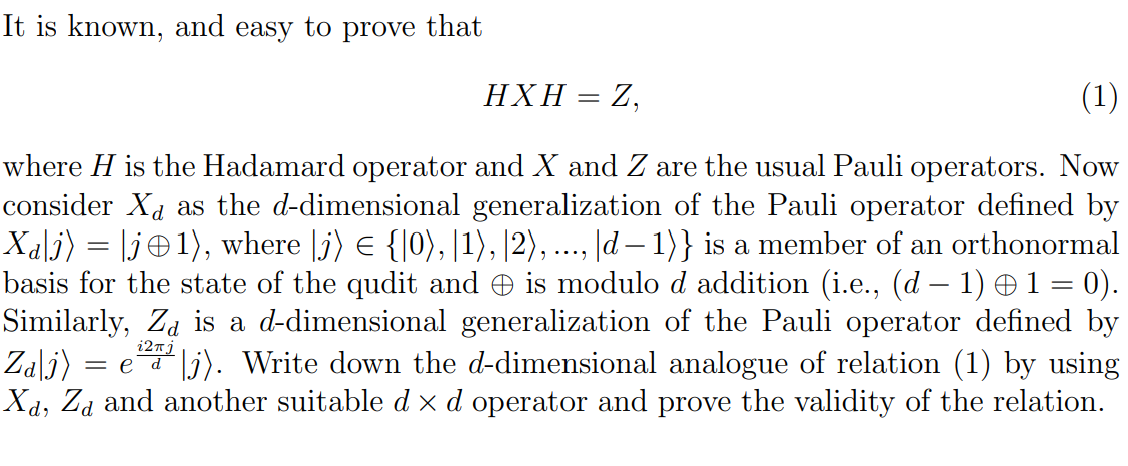 It is known, and easy to prove that

$$HXH = Z, \quad (1)$$

where $H$ is the Hadamard operator and $X$ and $Z$ are the usual Pauli operators. Now consider $X_d$ as the $d$-dimensional generalization of the Pauli operator defined by $X_d|j\rangle = |j \oplus 1\rangle$, where $|j\rangle \in \{|0\rangle, |1\rangle, |2\rangle, ..., |d-1\rangle\}$ is a member of an orthonormal basis for the state of the qudit and $\oplus$ is modulo $d$ addition (i.e., $(d-1) \oplus 1 = 0$). Similarly, $Z_d$ is a $d$-dimensional generalization of the Pauli operator defined by $Z_d|j\rangle = e^{\frac{i2\pi j}{d}}|j\rangle$. Write down the $d$-dimensional analogue of relation (1) by using $X_d$, $Z_d$ and another suitable $d \times d$ operator and prove the validity of the relation.